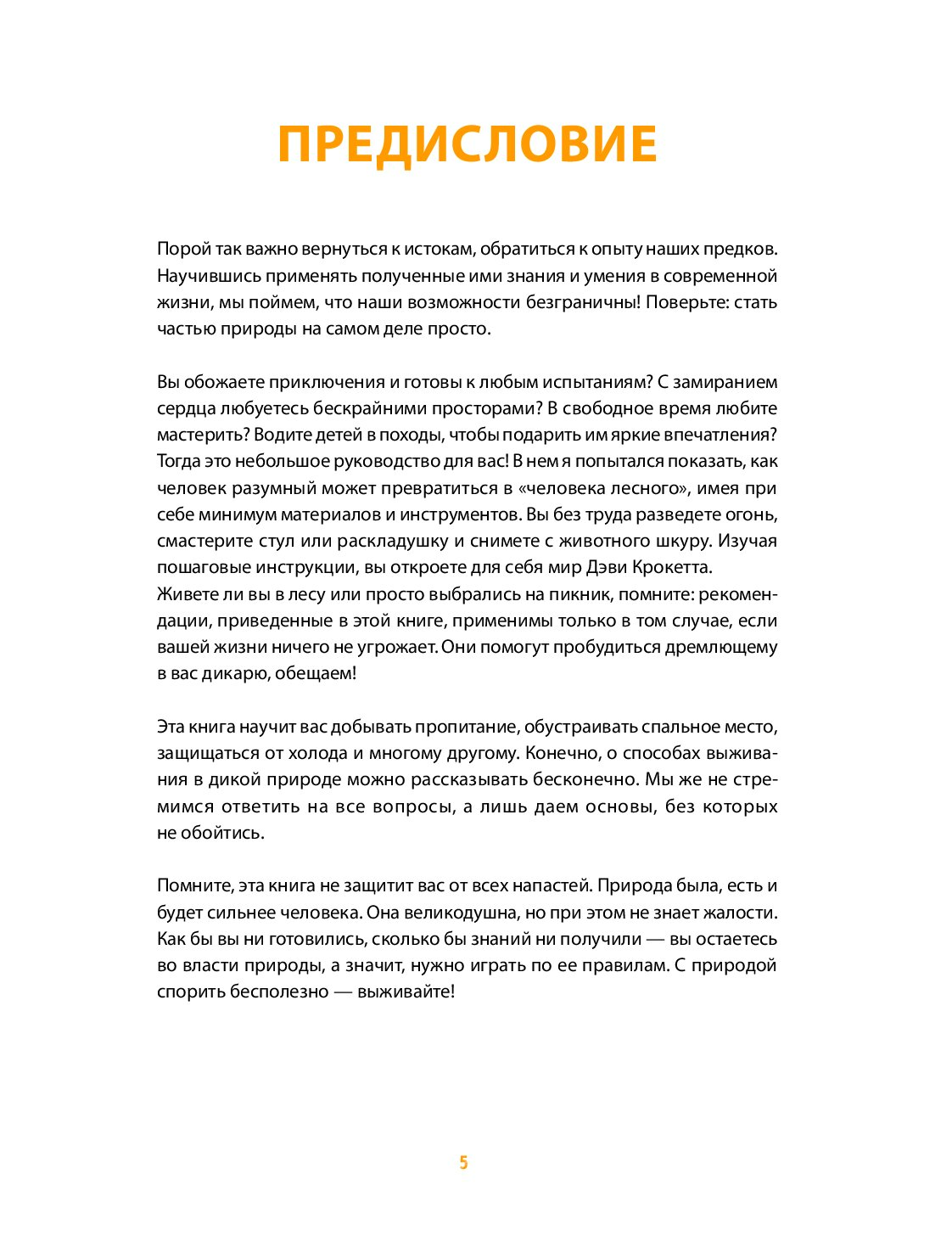 ПРЕДИСЛОВИЕ

Порой так важно вернуться к истокам, обратиться к опыту наших предков. Научившись применять полученные ими знания и умения в современной жизни, мы поймем, что наши возможности безграничны! Поверьте: стать частью природы на самом деле просто.

Вы обожаете приключения и готовы к любым испытаниям? С замиранием сердца любуетесь бескрайними просторами? В свободное время любите мастерить? Водите детей в походы, чтобы подарить им яркие впечатления? Тогда это небольшое руководство для вас! В нем я попытался показать, как человек разумный может превратиться в «человека лесного», имея при себе минимум материалов и инструментов. Вы без труда разведете огонь, смастерите стул или раскладушку и снимете с животного шкуру. Изучая пошаговые инструкции, вы откроете для себя мир Дэви Крокетта.
Живете ли вы в лесу или просто выбрались на пикник, помните: рекомендации, приведенные в этой книге, применимы только в том случае, если вашей жизни ничего не угрожает. Они помогут пробудиться дремлющему в вас дикарю, обещаем!

Эта книга научит вас добывать пропитание, обустраивать спальное место, защищаться от холода и многому другому. Конечно, о способах выживания в дикой природе можно рассказывать бесконечно. Мы же не стремимся ответить на все вопросы, а лишь даем основы, без которых не обойтись.

Помните, эта книга не защитит вас от всех напастей. Природа была, есть и будет сильнее человека. Она великодушна, но при этом не знает жалости. Как бы вы ни готовились, сколько бы знаний ни получили — вы остаетесь во власти природы, а значит, нужно играть по ее правилам. С природой спорить бесполезно — выживайте!

5